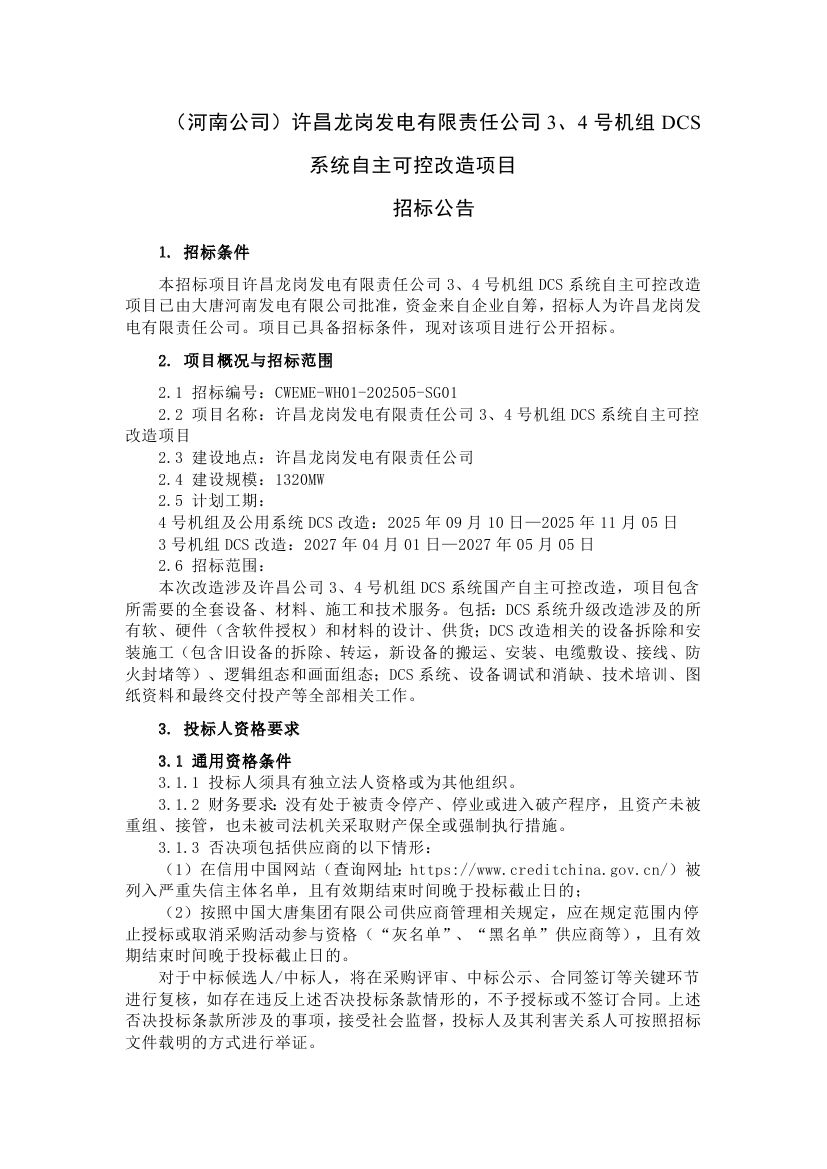 （河南公司）许昌龙岗发电有限责任公司 3、4 号机组 DCS 系统自主可控改造项目

招标公告

1. 招标条件

本招标项目许昌龙岗发电有限责任公司 3、4 号机组 DCS 系统自主可控改造项目已由大唐河南发电有限公司批准，资金来自企业自筹，招标人为许昌龙岗发电有限责任公司。项目已具备招标条件，现对该项目进行公开招标。

2. 项目概况与招标范围

2.1 招标编号：CWEME-WH01-202505-SG01
2.2 项目名称：许昌龙岗发电有限责任公司 3、4 号机组 DCS 系统自主可控改造项目
2.3 建设地点：许昌龙岗发电有限责任公司
2.4 建设规模：1320MW
2.5 计划工期：
4 号机组及公用系统 DCS 改造：2025 年 09 月 10 日—2025 年 11 月 05 日
3 号机组 DCS 改造：2027 年 04 月 01 日—2027 年 05 月 05 日
2.6 招标范围：
本次改造涉及许昌公司 3、4 号机组 DCS 系统国产自主可控改造，项目包含所需要的全套设备、材料、施工和技术服务。包括：DCS 系统升级改造涉及的所有软、硬件（含软件授权）和材料的设计、供货；DCS 改造相关的设备拆除和安装施工（包含旧设备的拆除、转运，新设备的搬运、安装、电缆敷设、接线、防火封堵等）、逻辑组态和画面组态；DCS 系统、设备调试和消缺、技术培训、图纸资料和最终交付投产等全部相关工作。

3. 投标人资格要求

3.1 通用资格条件
3.1.1 投标人须具有独立法人资格或为其他组织。
3.1.2 财务要求：没有处于被责令停产、停业或进入破产程序，且资产未被重组、接管，也未被司法机关采取财产保全或强制执行措施。
3.1.3 否决项包括供应商的以下情形：
（1）在信用中国网站（查询网址：https://www.creditchina.gov.cn/）被列入严重失信主体名单，且有效期结束时间晚于投标截止日的；
（2）按照中国大唐集团有限公司供应商管理相关规定，应在规定范围内停止授标或取消采购活动参与资格（“灰名单”、“黑名单”供应商等），且有效期结束时间晚于投标截止日的。
对于中标候选人/中标人，将在采购评审、中标公示、合同签订等关键环节进行复核，如存在违反上述否决投标条款情形的，不予授标或不签订合同。上述否决投标条款所涉及的事项，接受社会监督，投标人及其利害关系人可按照招标文件载明的方式进行举证。